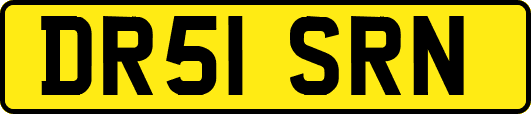 DR51 SRN